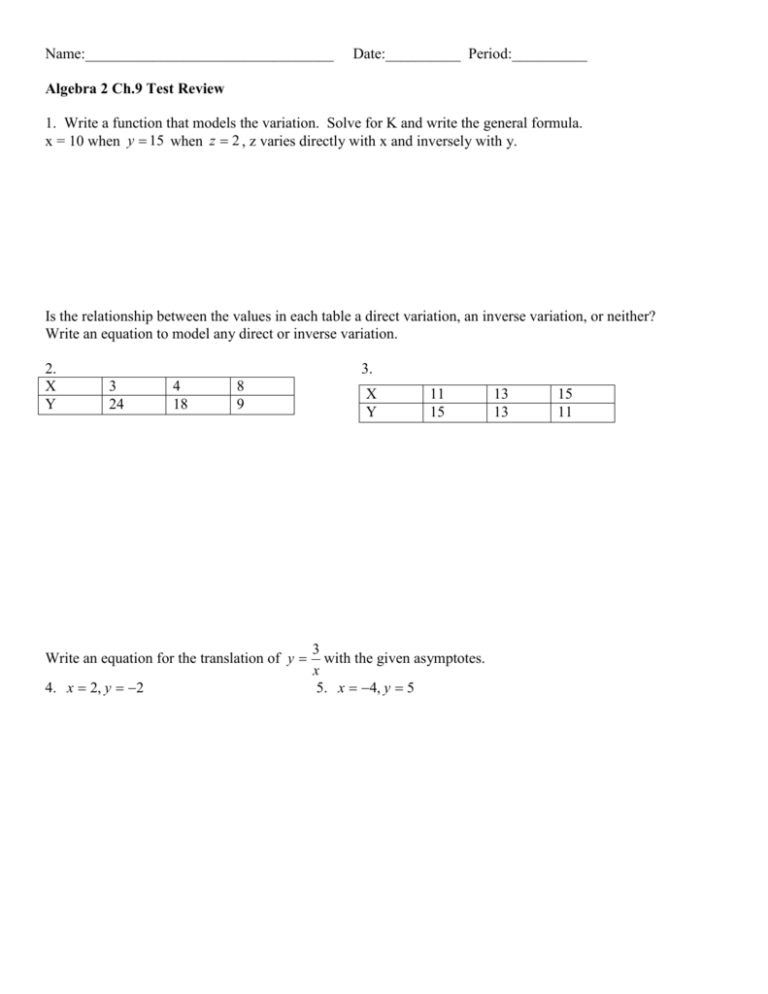 Name:_________________________________ Date:__________ Period:__________

Algebra 2 Ch.9 Test Review

1. Write a function that models the variation. Solve for K and write the general formula. x = 10 when $y = 15$ when $z = 2$, z varies directly with x and inversely with y.

Is the relationship between the values in each table a direct variation, an inverse variation, or neither? Write an equation to model any direct or inverse variation.

2.

| X | 3 | 4 | 8 |
|---|---|---|---|
| Y | 24 | 18 | 9 |

3.

| X | 11 | 13 | 15 |
|---|---|---|---|
| Y | 15 | 13 | 11 |

Write an equation for the translation of $y = \frac{3}{x}$ with the given asymptotes.

4. $x = 2, y = -2$

5. $x = -4, y = 5$